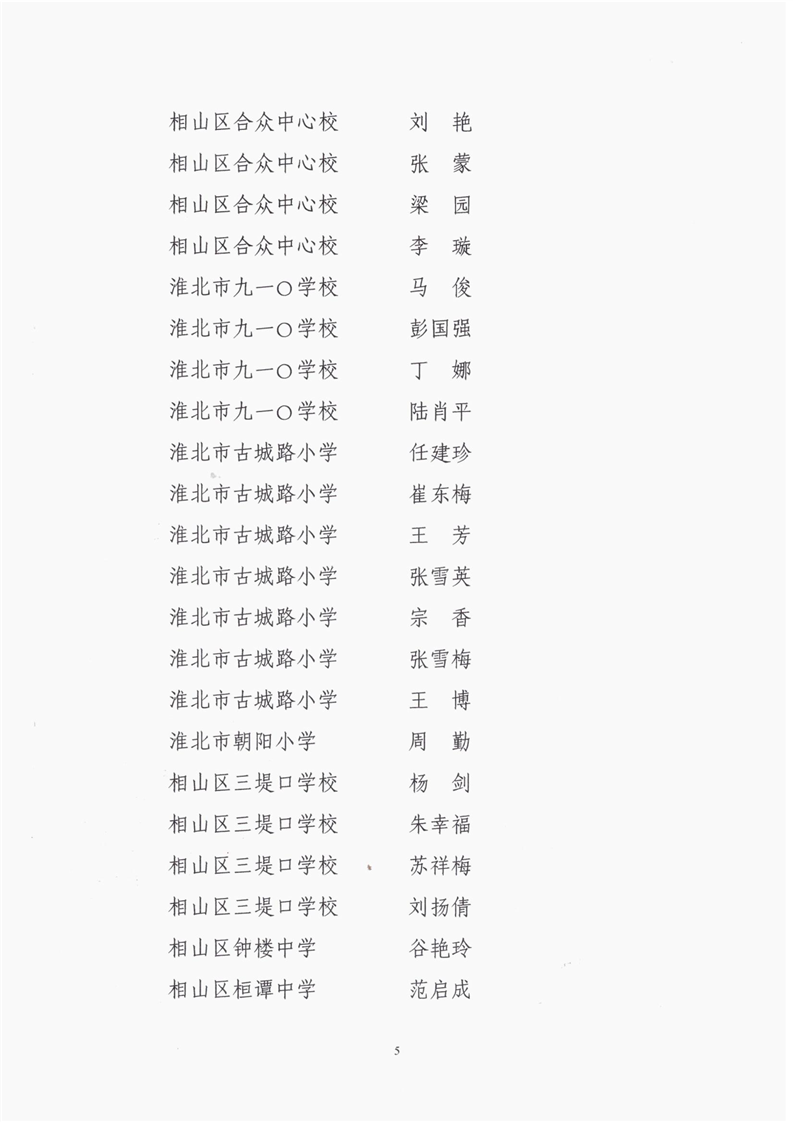 相山区合众中心校　　刘　艳
相山区合众中心校　　张　蒙
相山区合众中心校　　梁　园
相山区合众中心校　　李　璇
淮北市九一〇学校　　马　俊
淮北市九一〇学校　　彭国强
淮北市九一〇学校　　丁　娜
淮北市九一〇学校　　陆肖平
淮北市古城路小学　　任建珍
淮北市古城路小学　　崔东梅
淮北市古城路小学　　王　芳
淮北市古城路小学　　张雪英
淮北市古城路小学　　宗　香
淮北市古城路小学　　张雪梅
淮北市古城路小学　　王　博
淮北市朝阳小学　　周　勤
相山区三堤口学校　　杨　剑
相山区三堤口学校　　朱幸福
相山区三堤口学校　　苏祥梅
相山区三堤口学校　　刘扬倩
相山区钟楼中学　　谷艳玲
相山区桓谭中学　　范启成

5